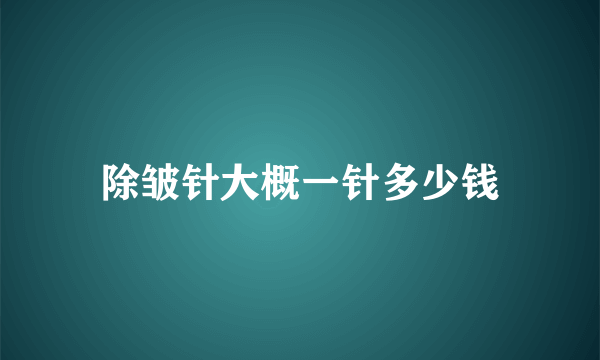 除皱针大概一针多少钱